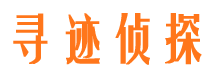 寻迹侦探